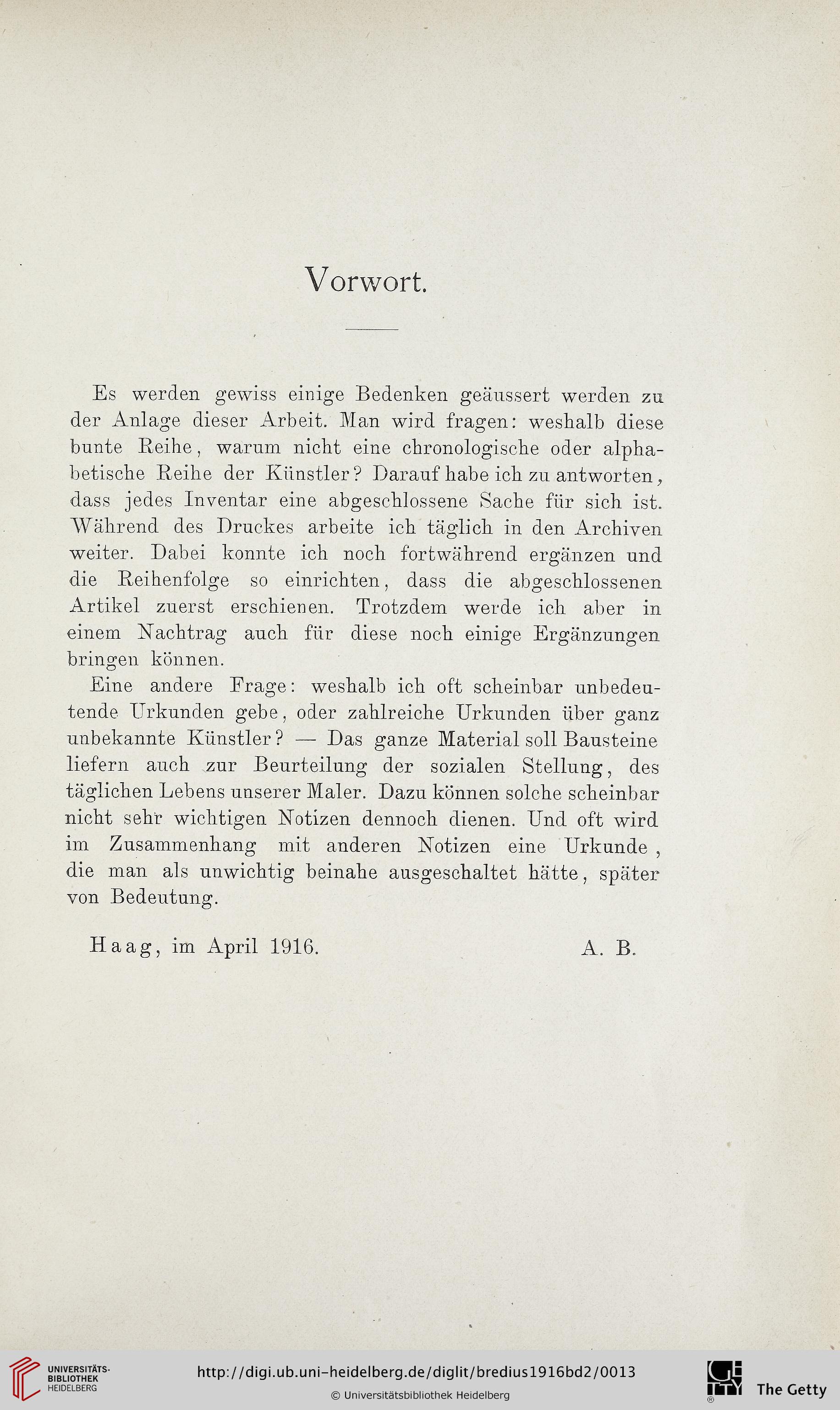 Vorwort.

Es werden gewiss einige Bedenken geäussert werden zu der Anlage dieser Arbeit. Man wird fragen: weshalb diese bunte Reihe, warum nicht eine chronologische oder alphabetische Reihe der Künstler? Darauf habe ich zu antworten, dass jedes Inventar eine abgeschlossene Sache für sich ist. Während des Druckes arbeite ich täglich in den Archiven weiter. Dabei konnte ich noch fortwährend ergänzen und die Reihenfolge so einrichten, dass die abgeschlossenen Artikel zuerst erschienen. Trotzdem werde ich aber in einem Nachtrag auch für diese noch einige Ergänzungen bringen können.

Eine andere Frage: weshalb ich oft scheinbar unbedeutende Urkunden gebe, oder zahlreiche Urkunden über ganz unbekannte Künstler? — Das ganze Material soll Bausteine liefern auch zur Beurteilung der sozialen Stellung, des täglichen Lebens unserer Maler. Dazu können solche scheinbar nicht sehr wichtigen Notizen dennoch dienen. Und oft wird im Zusammenhang mit anderen Notizen eine Urkunde, die man als unwichtig beinahe ausgeschaltet hätte, später von Bedeutung.

Haag, im April 1916. A. B.

UNIVERSITÄTS-BIBLIOTHEK HEIDELBERG

http://digi.ub.uni-heidelberg.de/diglit/bredius1916bd2/0013

© Universitätsbibliothek Heidelberg

The Getty